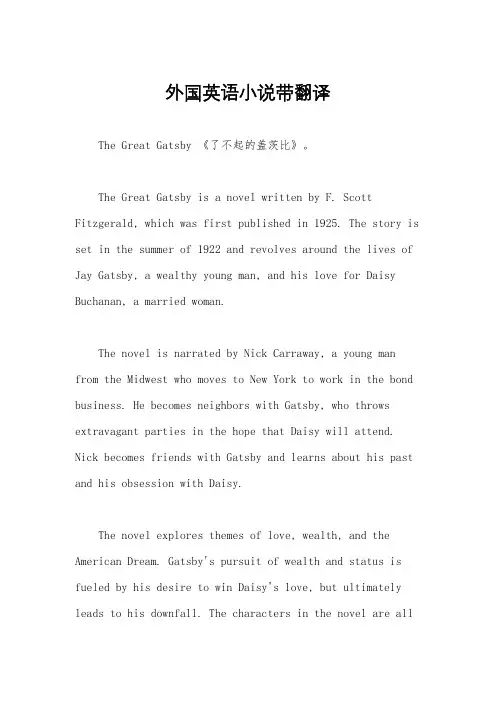 外国英语小说带翻译

The Great Gatsby 《了不起的盖茨比》。

The Great Gatsby is a novel written by F. Scott Fitzgerald, which was first published in 1925. The story is set in the summer of 1922 and revolves around the lives of Jay Gatsby, a wealthy young man, and his love for Daisy Buchanan, a married woman.

The novel is narrated by Nick Carraway, a young man from the Midwest who moves to New York to work in the bond business. He becomes neighbors with Gatsby, who throws extravagant parties in the hope that Daisy will attend. Nick becomes friends with Gatsby and learns about his past and his obsession with Daisy.

The novel explores themes of love, wealth, and the American Dream. Gatsby's pursuit of wealth and status is fueled by his desire to win Daisy's love, but ultimately leads to his downfall. The characters in the novel are all